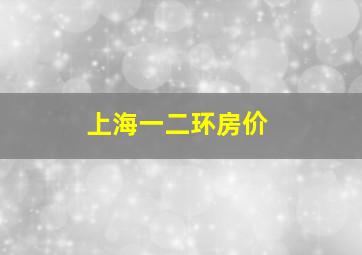 上海一二环房价